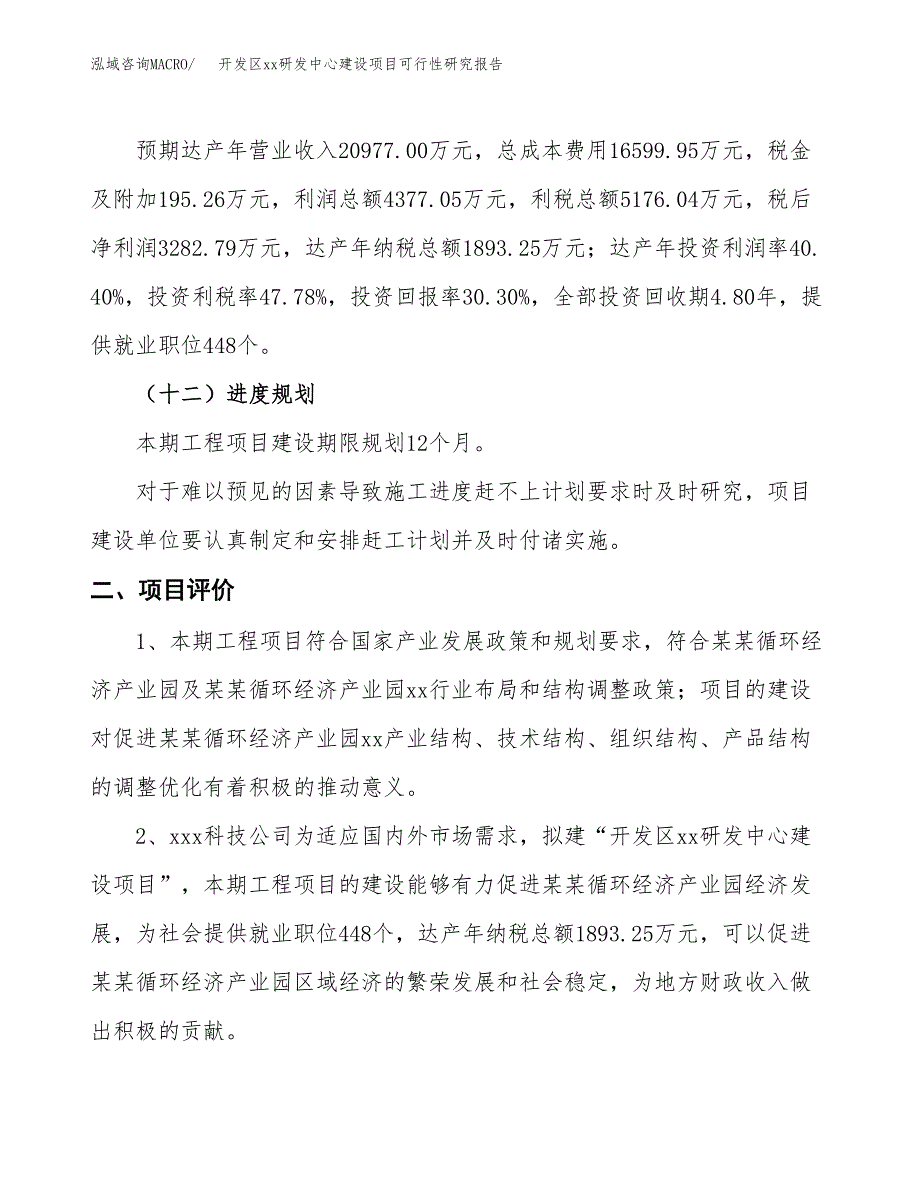 泓域咨询MACRO/　开发区xx研发中心建设项目可行性研究报告

预期达产年营业收入20977.00万元，总成本费用16599.95万元，税金及附加195.26万元，利润总额4377.05万元，利税总额5176.04万元，税后净利润3282.79万元，达产年纳税总额1893.25万元；达产年投资利润率40.40%，投资利税率47.78%，投资回报率30.30%，全部投资回收期4.80年，提供就业职位448个。

（十二）进度规划

本期工程项目建设期限规划12个月。

对于难以预见的因素导致施工进度赶不上计划要求时及时研究，项目建设单位要认真制定和安排赶工计划并及时付诸实施。

二、项目评价

1、本期工程项目符合国家产业发展政策和规划要求，符合某某循环经济产业园及某某循环经济产业园xx行业布局和结构调整政策；项目的建设对促进某某循环经济产业园xx产业结构、技术结构、组织结构、产品结构的调整优化有着积极的推动意义。

2、xxx科技公司为适应国内外市场需求，拟建“开发区xx研发中心建设项目”，本期工程项目的建设能够有力促进某某循环经济产业园经济发展，为社会提供就业职位448个，达产年纳税总额1893.25万元，可以促进某某循环经济产业园区域经济的繁荣发展和社会稳定，为地方财政收入做出积极的贡献。